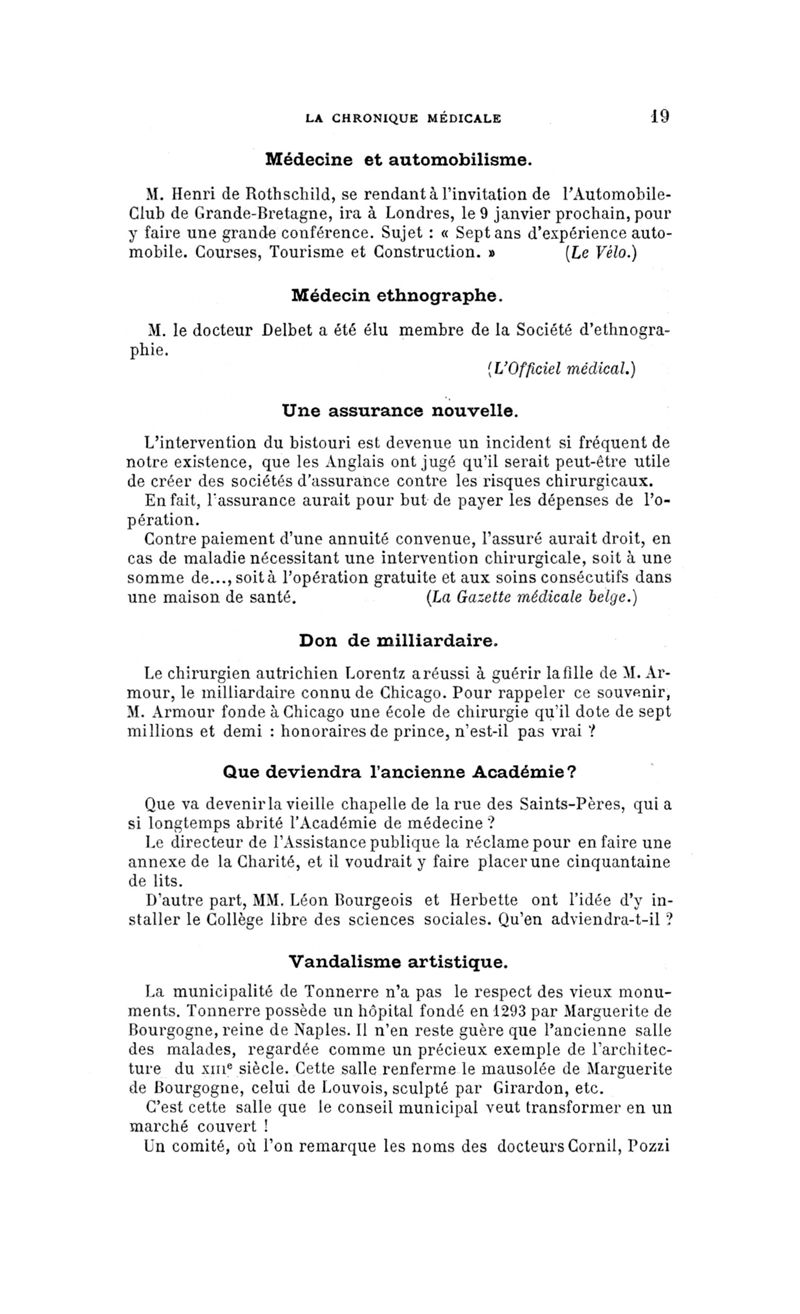 LA CHRONIQUE MÉDICALE 19

Médecine et automobilisme.

M. Henri de Rothschild, se rendant à l'invitation de l'Automobile-Club de Grande-Bretagne, ira à Londres, le 9 janvier prochain, pour y faire une grande conférence. Sujet : « Sept ans d'expérience automobile. Courses, Tourisme et Construction. » (Le Vélo.)

Médecin ethnographe.

M. le docteur Delbet a été élu membre de la Société d'ethnographie.

(L'Officiel médical.)

Une assurance nouvelle.

L'intervention du bistouri est devenue un incident si fréquent de notre existence, que les Anglais ont jugé qu'il serait peut-être utile de créer des sociétés d'assurance contre les risques chirurgicaux.

En fait, l'assurance aurait pour but de payer les dépenses de l'opération.

Contre paiement d'une annuité convenue, l'assuré aurait droit, en cas de maladie nécessitant une intervention chirurgicale, soit à une somme de..., soit à l'opération gratuite et aux soins consécutifs dans une maison de santé. (La Gazette médicale belge.)

Don de milliardaire.

Le chirurgien autrichien Lorentz a réussi à guérir la fille de M. Armour, le milliardaire connu de Chicago. Pour rappeler ce souvenir, M. Armour fonde à Chicago une école de chirurgie qu'il dote de sept millions et demi : honoraires de prince, n'est-il pas vrai ?

Que deviendra l'ancienne Académie?

Que va devenir la vieille chapelle de la rue des Saints-Pères, qui a si longtemps abrité l'Académie de médecine ?

Le directeur de l'Assistance publique la réclame pour en faire une annexe de la Charité, et il voudrait y faire placer une cinquantaine de lits.

D'autre part, MM. Léon Bourgeois et Herbette ont l'idée d'y installer le Collège libre des sciences sociales. Qu'en adviendra-t-il ?

Vandalisme artistique.

La municipalité de Tonnerre n'a pas le respect des vieux monuments. Tonnerre possède un hôpital fondé en 1293 par Marguerite de Bourgogne, reine de Naples. Il n'en reste guère que l'ancienne salle des malades, regardée comme un précieux exemple de l'architecture du XIIIe siècle. Cette salle renferme le mausolée de Marguerite de Bourgogne, celui de Louvois, sculpté par Girardon, etc.

C'est cette salle que le conseil municipal veut transformer en un marché couvert !

Un comité, où l'on remarque les noms des docteurs Cornil, Pozzi